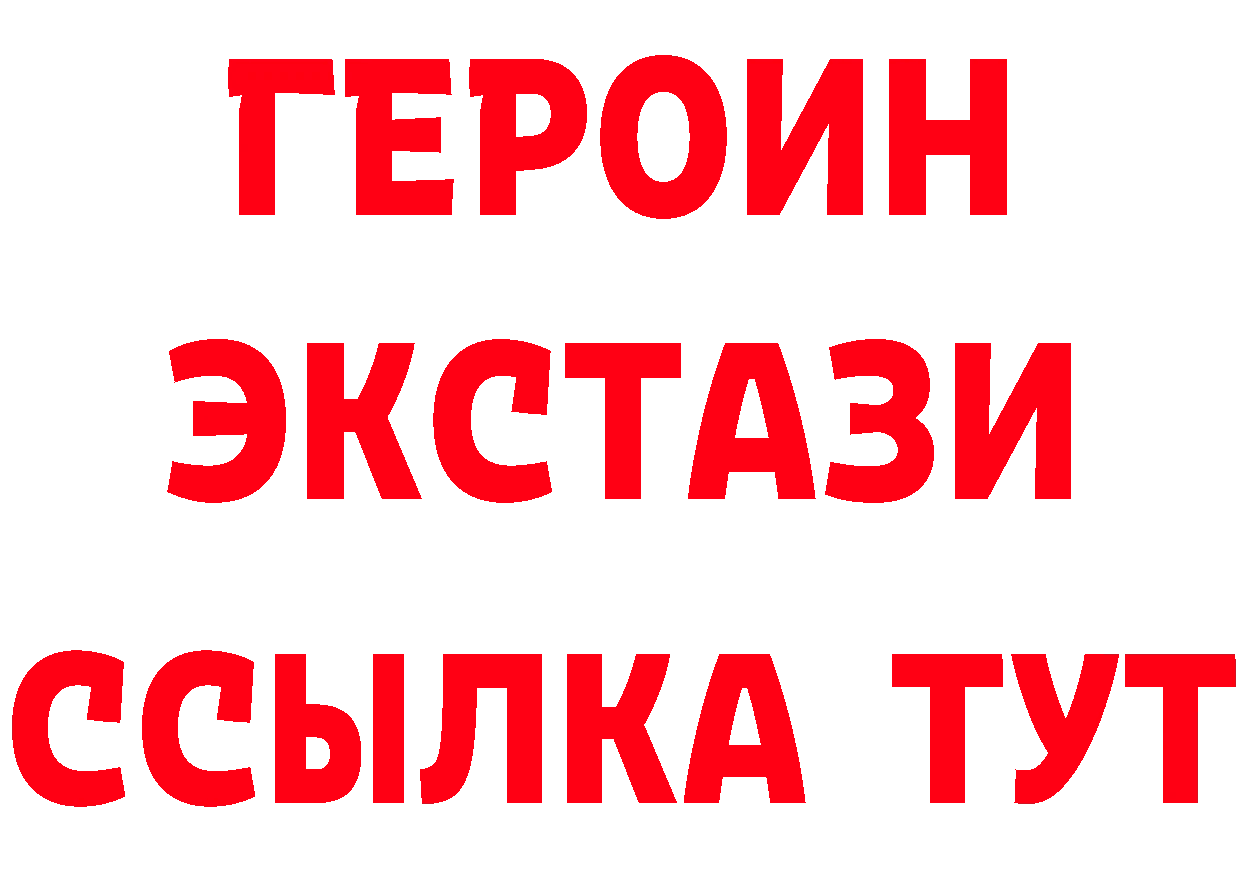 ГЕРОИН ЭКСТАЗИ ССЫЛКА ТУТ